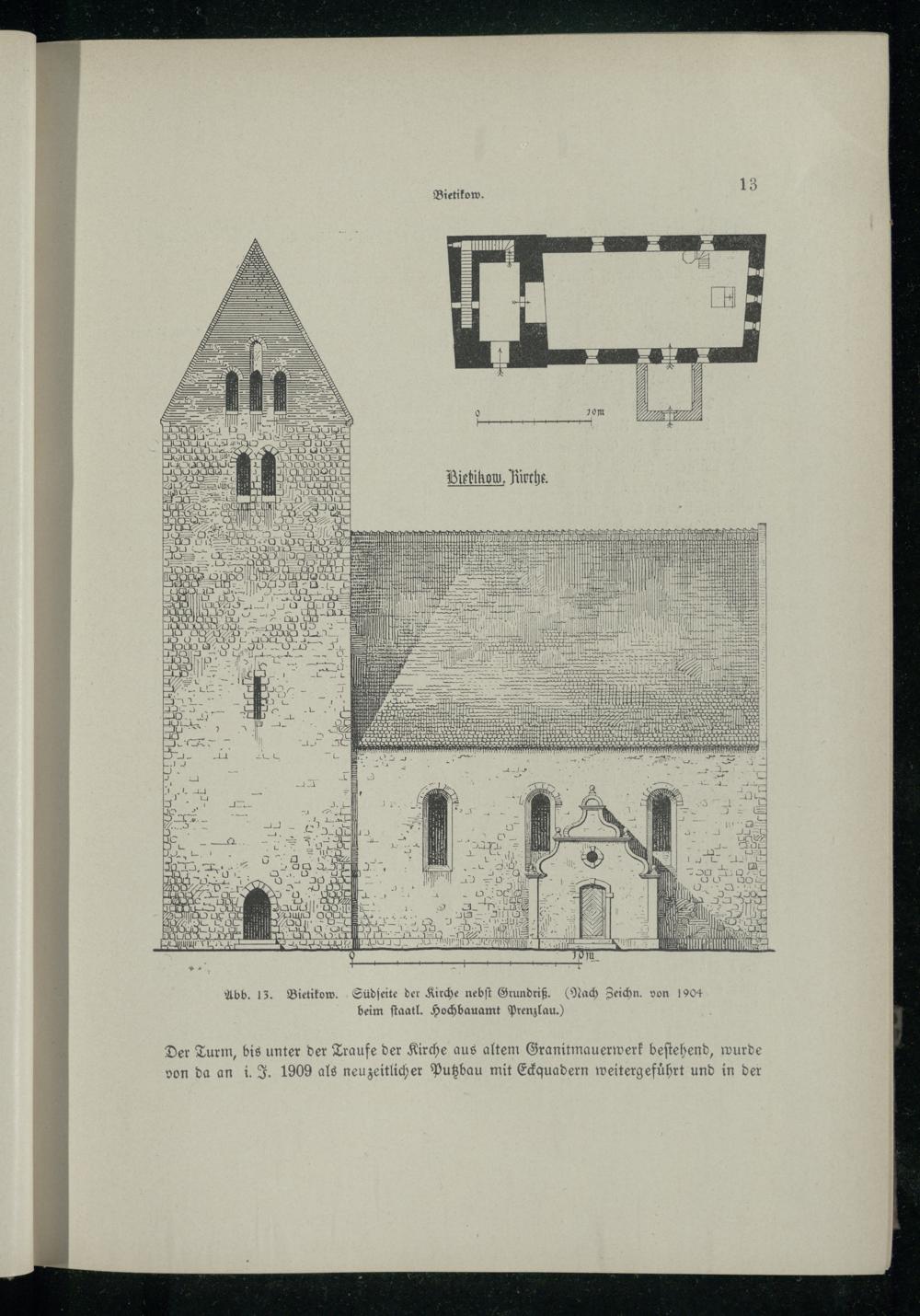 Bietikow.

13

0 10m

Bietikow, Kirche.

0 10m

Abb. 13. Bietikow. Südseite der Kirche nebst Grundriß. (Nach Zeichn. von 1904 beim staatl. Hochbauamt Prenzlau.)

Der Turm, bis unter der Traufe der Kirche aus altem Granitmauerwerk bestehend, wurde von da an i. J. 1909 als neuzeitlicher Putzbau mit Eckquadern weitergeführt und in der